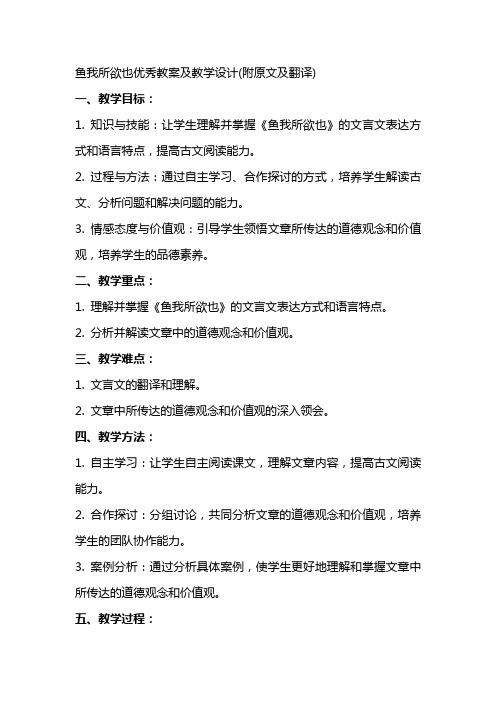 鱼我所欲也优秀教案及教学设计(附原文及翻译)

一、教学目标：

1. 知识与技能：让学生理解并掌握《鱼我所欲也》的文言文表达方式和语言特点，提高古文阅读能力。

2. 过程与方法：通过自主学习、合作探讨的方式，培养学生解读古文、分析问题和解决问题的能力。

3. 情感态度与价值观：引导学生领悟文章所传达的道德观念和价值观，培养学生的品德素养。

二、教学重点：

1. 理解并掌握《鱼我所欲也》的文言文表达方式和语言特点。

2. 分析并解读文章中的道德观念和价值观。

三、教学难点：

1. 文言文的翻译和理解。

2. 文章中所传达的道德观念和价值观的深入领会。

四、教学方法：

1. 自主学习：让学生自主阅读课文，理解文章内容，提高古文阅读能力。

2. 合作探讨：分组讨论，共同分析文章的道德观念和价值观，培养学生的团队协作能力。

3. 案例分析：通过分析具体案例，使学生更好地理解和掌握文章中所传达的道德观念和价值观。

五、教学过程：